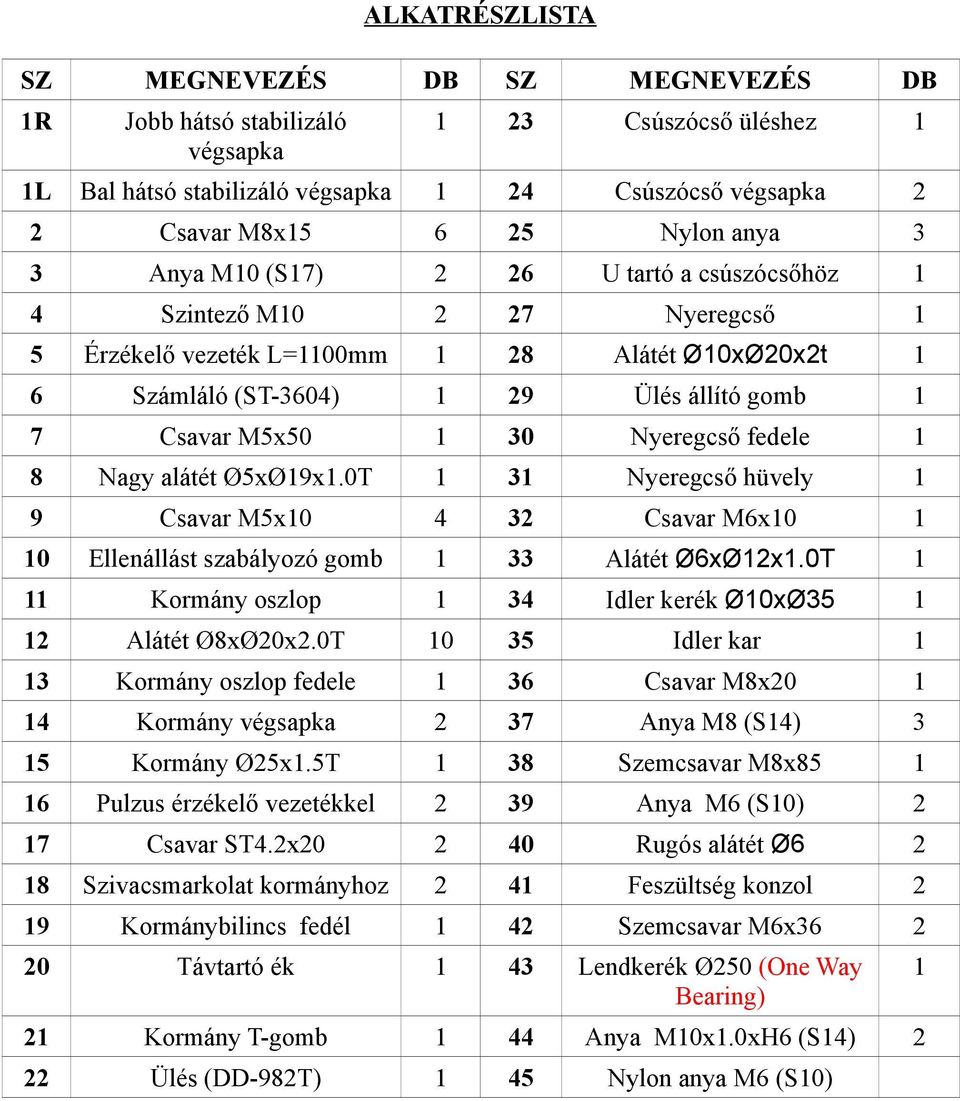 ALKATRÉSZLISTA

| SZ | MEGNEVEZÉS | DB | SZ | MEGNEVEZÉS | DB |
|---|---|---|---|---|---|
| 1R | Jobb hátsó stabilizáló végsapka | 1 | 23 | Csúszócső üléshez | 1 |
| 1L | Bal hátsó stabilizáló végsapka | 1 | 24 | Csúszócső végsapka | 2 |
| 2 | Csavar M8x15 | 6 | 25 | Nylon anya | 3 |
| 3 | Anya M10 (S17) | 2 | 26 | U tartó a csúszócsőhöz | 1 |
| 4 | Szintező M10 | 2 | 27 | Nyeregcső | 1 |
| 5 | Érzékelő vezeték L=1100mm | 1 | 28 | Alátét Ø10xØ20x2t | 1 |
| 6 | Számláló (ST-3604) | 1 | 29 | Ülés állító gomb | 1 |
| 7 | Csavar M5x50 | 1 | 30 | Nyeregcső fedele | 1 |
| 8 | Nagy alátét Ø5xØ19x1.0T | 1 | 31 | Nyeregcső hüvely | 1 |
| 9 | Csavar M5x10 | 4 | 32 | Csavar M6x10 | 1 |
| 10 | Ellenállást szabályozó gomb | 1 | 33 | Alátét Ø6xØ12x1.0T | 1 |
| 11 | Kormány oszlop | 1 | 34 | Idler kerék Ø10xØ35 | 1 |
| 12 | Alátét Ø8xØ20x2.0T | 10 | 35 | Idler kar | 1 |
| 13 | Kormány oszlop fedele | 1 | 36 | Csavar M8x20 | 1 |
| 14 | Kormány végsapka | 2 | 37 | Anya M8 (S14) | 3 |
| 15 | Kormány Ø25x1.5T | 1 | 38 | Szemcsavar M8x85 | 1 |
| 16 | Pulzus érzékelő vezetékkel | 2 | 39 | Anya M6 (S10) | 2 |
| 17 | Csavar ST4.2x20 | 2 | 40 | Rugós alátét Ø6 | 2 |
| 18 | Szivacsmarkolat kormányhoz | 2 | 41 | Feszültség konzol | 2 |
| 19 | Kormánybilincs fedél | 1 | 42 | Szemcsavar M6x36 | 2 |
| 20 | Távtartó ék | 1 | 43 | Lendkerék Ø250 (One Way Bearing) | 1 |
| 21 | Kormány T-gomb | 1 | 44 | Anya M10x1.0xH6 (S14) | 2 |
| 22 | Ülés (DD-982T) | 1 | 45 | Nylon anya M6 (S10) | |